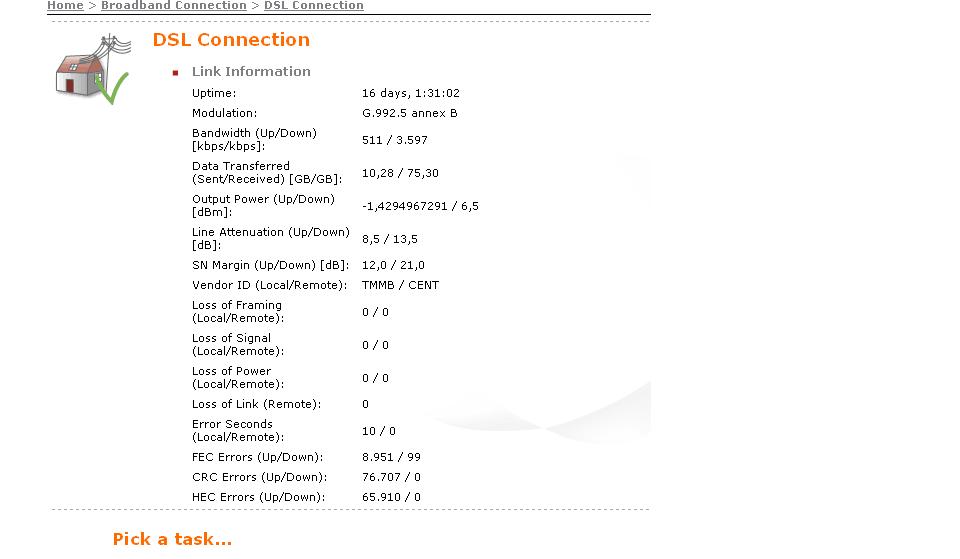 Home > Broadband Connection > DSL Connection

DSL Connection

Link Information

| | |
|---|---|
| Uptime: | 16 days, 1:31:02 |
| Modulation: | G.992.5 annex B |
| Bandwidth (Up/Down) [kbps/kbps]: | 511 / 3.597 |
| Data Transferred (Sent/Received) [GB/GB]: | 10,28 / 75,30 |
| Output Power (Up/Down) [dBm]: | -1,4294967291 / 6,5 |
| Line Attenuation (Up/Down) [dB]: | 8,5 / 13,5 |
| SN Margin (Up/Down) [dB]: | 12,0 / 21,0 |
| Vendor ID (Local/Remote): | TMMB / CENT |
| Loss of Framing (Local/Remote): | 0 / 0 |
| Loss of Signal (Local/Remote): | 0 / 0 |
| Loss of Power (Local/Remote): | 0 / 0 |
| Loss of Link (Remote): | 0 |
| Error Seconds (Local/Remote): | 10 / 0 |
| FEC Errors (Up/Down): | 8.951 / 99 |
| CRC Errors (Up/Down): | 76.707 / 0 |
| HEC Errors (Up/Down): | 65.910 / 0 |

Pick a task...